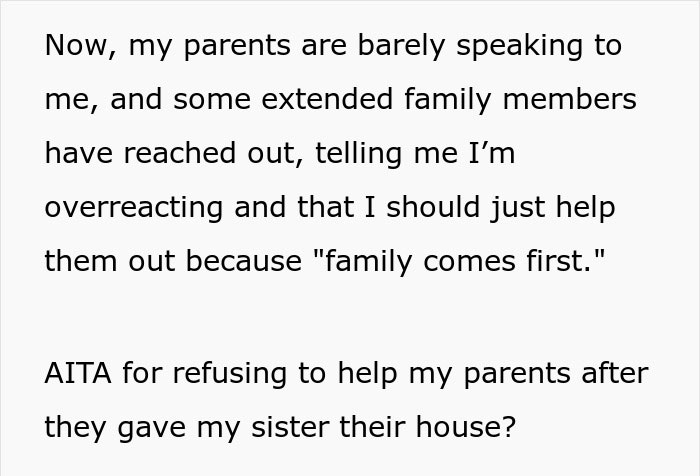 Now, my parents are barely speaking to me, and some extended family members have reached out, telling me I’m overreacting and that I should just help them out because "family comes first."

AITA for refusing to help my parents after they gave my sister their house?